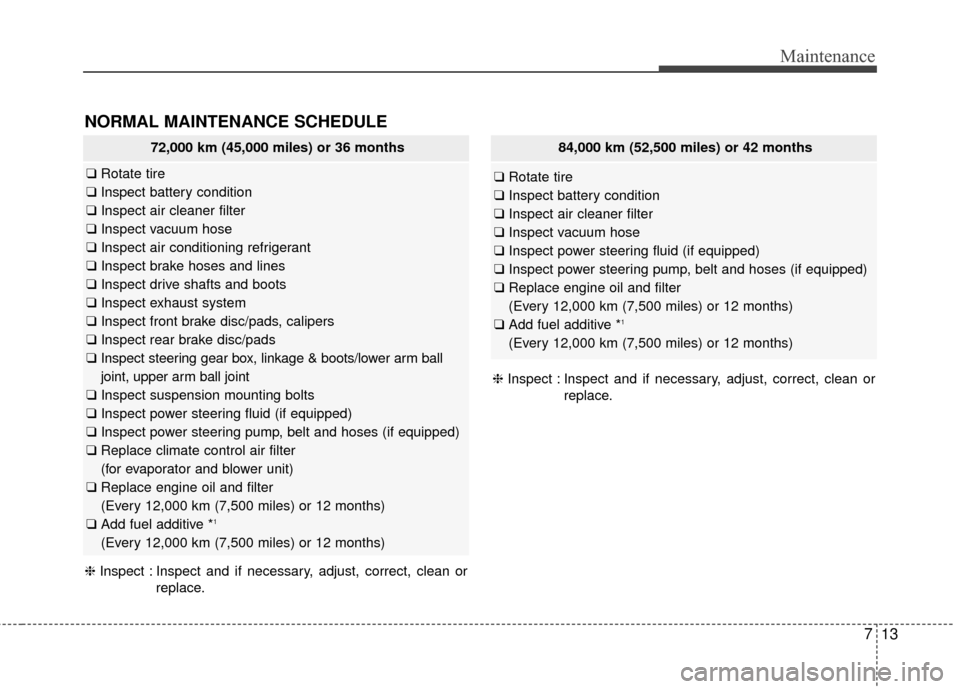 Maintenance

NORMAL MAINTENANCE SCHEDULE

72,000 km (45,000 miles) or 36 months

❑ Rotate tire
❑ Inspect battery condition
❑ Inspect air cleaner filter
❑ Inspect vacuum hose
❑ Inspect air conditioning refrigerant
❑ Inspect brake hoses and lines
❑ Inspect drive shafts and boots
❑ Inspect exhaust system
❑ Inspect front brake disc/pads, calipers
❑ Inspect rear brake disc/pads
❑ Inspect steering gear box, linkage & boots/lower arm ball joint, upper arm ball joint
❑ Inspect suspension mounting bolts
❑ Inspect power steering fluid (if equipped)
❑ Inspect power steering pump, belt and hoses (if equipped)
❑ Replace climate control air filter (for evaporator and blower unit)
❑ Replace engine oil and filter (Every 12,000 km (7,500 miles) or 12 months)
❑ Add fuel additive *$^1$ (Every 12,000 km (7,500 miles) or 12 months)

❈ Inspect : Inspect and if necessary, adjust, correct, clean or replace.

84,000 km (52,500 miles) or 42 months

❑ Rotate tire
❑ Inspect battery condition
❑ Inspect air cleaner filter
❑ Inspect vacuum hose
❑ Inspect power steering fluid (if equipped)
❑ Inspect power steering pump, belt and hoses (if equipped)
❑ Replace engine oil and filter (Every 12,000 km (7,500 miles) or 12 months)
❑ Add fuel additive *$^1$ (Every 12,000 km (7,500 miles) or 12 months)

❈ Inspect : Inspect and if necessary, adjust, correct, clean or replace.

7 13

carmanualsonline.info